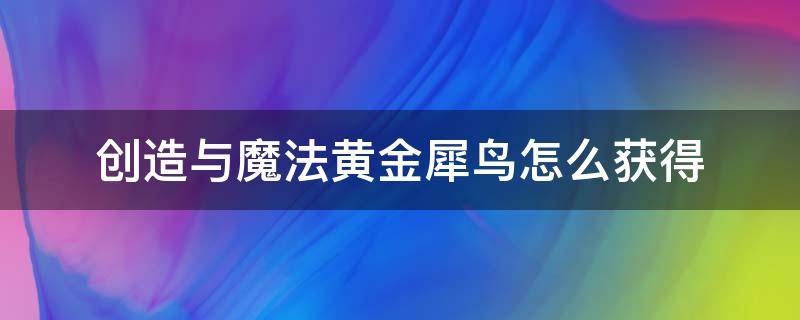 创造与魔法黄金犀鸟怎么获得